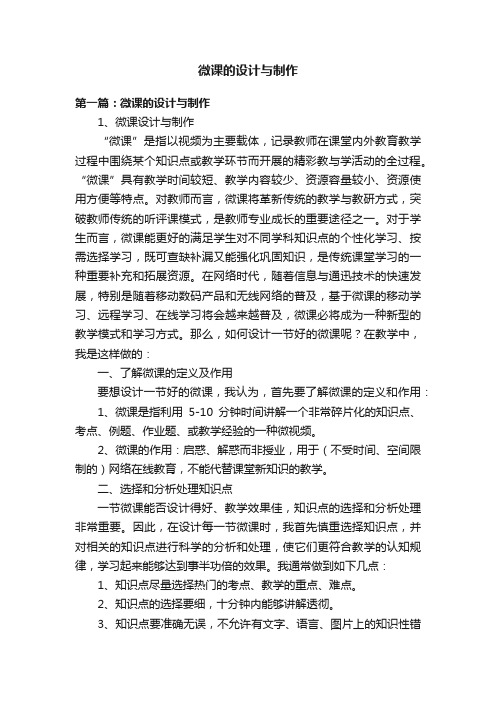 微课的设计与制作

第一篇：微课的设计与制作

1、微课设计与制作

“微课”是指以视频为主要载体，记录教师在课堂内外教育教学过程中围绕某个知识点或教学环节而开展的精彩教与学活动的全过程。“微课”具有教学时间较短、教学内容较少、资源容量较小、资源使用方便等特点。对教师而言，微课将革新传统的教学与教研方式，突破教师传统的听评课模式，是教师专业成长的重要途径之一。对于学生而言，微课能更好的满足学生对不同学科知识点的个性化学习、按需选择学习，既可查缺补漏又能强化巩固知识，是传统课堂学习的一种重要补充和拓展资源。在网络时代，随着信息与通迅技术的快速发展，特别是随着移动数码产品和无线网络的普及，基于微课的移动学习、远程学习、在线学习将会越来越普及，微课必将成为一种新型的教学模式和学习方式。那么，如何设计一节好的微课呢？在教学中，我是这样做的：

一、了解微课的定义及作用

要想设计一节好的微课，我认为，首先要了解微课的定义和作用：

1、微课是指利用 5-10 分钟时间讲解一个非常碎片化的知识点、考点、例题、作业题、或教学经验的一种微视频。

2、微课的作用：启惑、解惑而非授业，用于（不受时间、空间限制的）网络在线教育，不能代替课堂新知识的教学。

二、选择和分析处理知识点

一节微课能否设计得好、教学效果佳，知识点的选择和分析处理非常重要。因此，在设计每一节微课时，我首先慎重选择知识点，并对相关的知识点进行科学的分析和处理，使它们更符合教学的认知规律，学习起来能够达到事半功倍的效果。我通常做到如下几点：

1、知识点尽量选择热门的考点、教学的重点、难点。

2、知识点的选择要细，十分钟内能够讲解透彻。

3、知识点要准确无误，不允许有文字、语言、图片上的知识性错